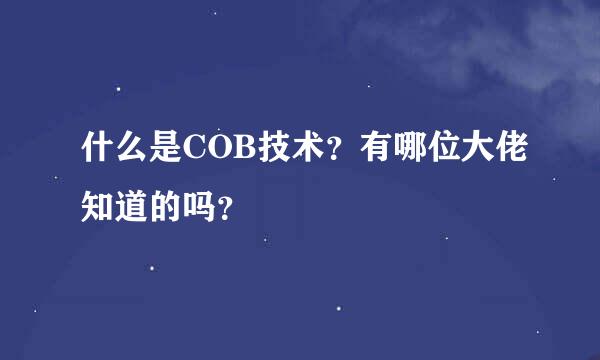 什么是COB技术？有哪位大佬知道的吗？